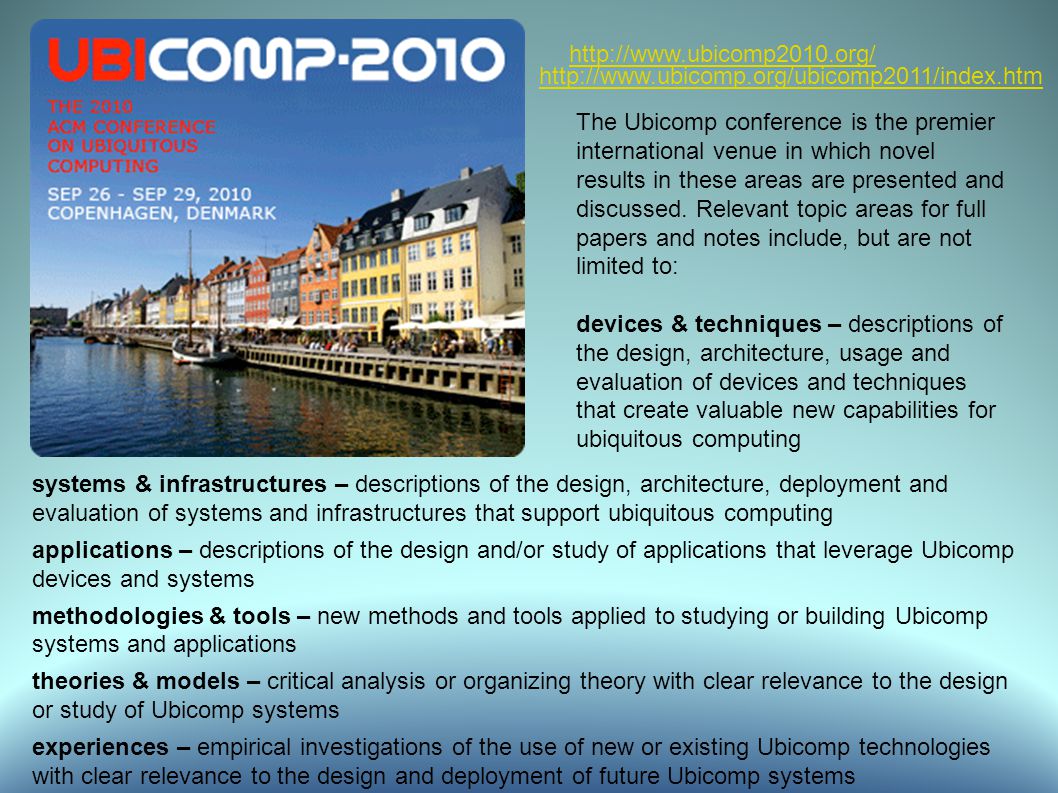 UBICOMP·2010

THE 2010 ACM CONFERENCE ON UBIQUITOUS COMPUTING

SEP 26 - SEP 29, 2010 COPENHAGEN, DENMARK

http://www.ubicomp2010.org/
http://www.ubicomp.org/ubicomp2011/index.htm

The Ubicomp conference is the premier international venue in which novel results in these areas are presented and discussed. Relevant topic areas for full papers and notes include, but are not limited to:

devices & techniques – descriptions of the design, architecture, usage and evaluation of devices and techniques that create valuable new capabilities for ubiquitous computing

systems & infrastructures – descriptions of the design, architecture, deployment and evaluation of systems and infrastructures that support ubiquitous computing

applications – descriptions of the design and/or study of applications that leverage Ubicomp devices and systems

methodologies & tools – new methods and tools applied to studying or building Ubicomp systems and applications

theories & models – critical analysis or organizing theory with clear relevance to the design or study of Ubicomp systems

experiences – empirical investigations of the use of new or existing Ubicomp technologies with clear relevance to the design and deployment of future Ubicomp systems